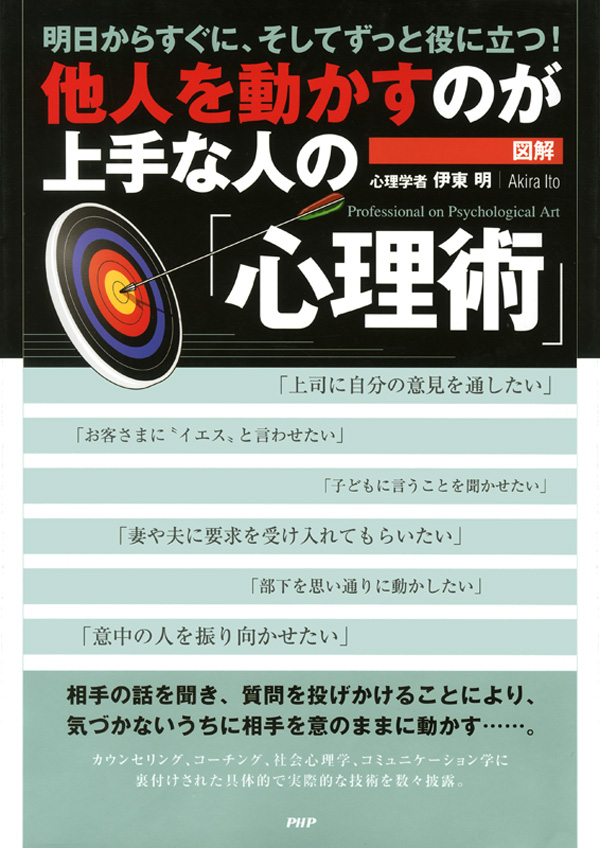 明日からすぐに、そしてずっと役に立つ!

他人を動かすのが上手な人の

図解

心理学者 伊東 明 | Akira Ito

Professional on Psychological Art

「心理術」

「上司に自分の意見を通したい」

「お客さまに〝イエス〟と言わせたい」

「子どもに言うことを聞かせたい」

「妻や夫に要求を受け入れてもらいたい」

「部下を思い通りに動かしたい」

「意中の人を振り向かせたい」

相手の話を聞き、質問を投げかけることにより、気づかないうちに相手を意のままに動かす……。

カウンセリング、コーチング、社会心理学、コミュニケーション学に裏付けされた具体的で実際的な技術を数々披露。

PHP